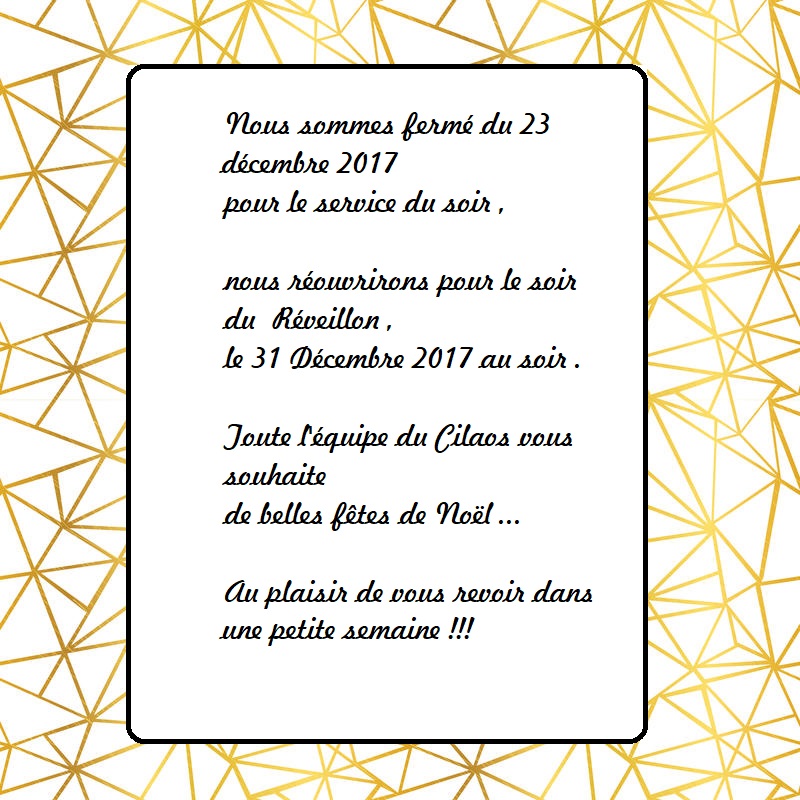 Nous sommes fermé du 23 décembre 2017 pour le service du soir ,

nous réouvrirons pour le soir du  Réveillon , le 31 Décembre 2017 au soir .

Toute l'équipe du Cilaos vous souhaite de belles fêtes de Noël ...

Au plaisir de vous revoir dans une petite semaine !!!